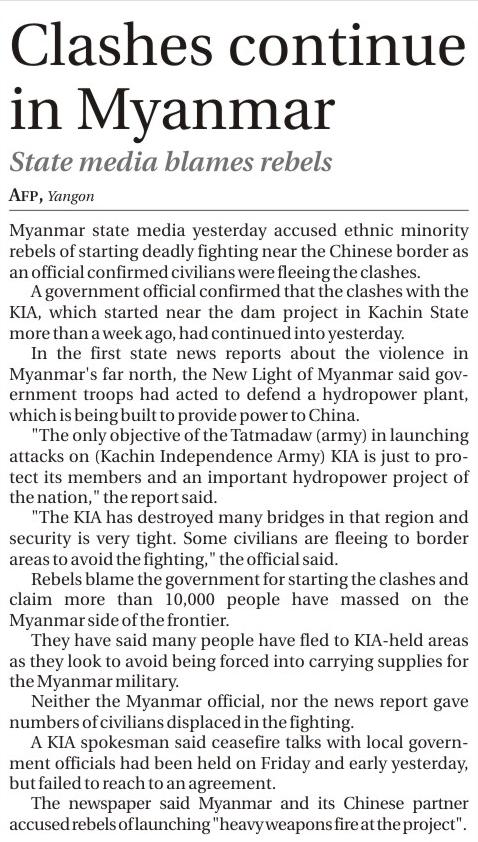 Clashes continue in Myanmar

State media blames rebels

AFP, Yangon

Myanmar state media yesterday accused ethnic minority rebels of starting deadly fighting near the Chinese border as an official confirmed civilians were fleeing the clashes.

A government official confirmed that the clashes with the KIA, which started near the dam project in Kachin State more than a week ago, had continued into yesterday.

In the first state news reports about the violence in Myanmar's far north, the New Light of Myanmar said government troops had acted to defend a hydropower plant, which is being built to provide power to China.

"The only objective of the Tatmadaw (army) in launching attacks on (Kachin Independence Army) KIA is just to protect its members and an important hydropower project of the nation," the report said.

"The KIA has destroyed many bridges in that region and security is very tight. Some civilians are fleeing to border areas to avoid the fighting," the official said.

Rebels blame the government for starting the clashes and claim more than 10,000 people have massed on the Myanmar side of the frontier.

They have said many people have fled to KIA-held areas as they look to avoid being forced into carrying supplies for the Myanmar military.

Neither the Myanmar official, nor the news report gave numbers of civilians displaced in the fighting.

A KIA spokesman said ceasefire talks with local government officials had been held on Friday and early yesterday, but failed to reach to an agreement.

The newspaper said Myanmar and its Chinese partner accused rebels of launching "heavy weapons fire at the project".